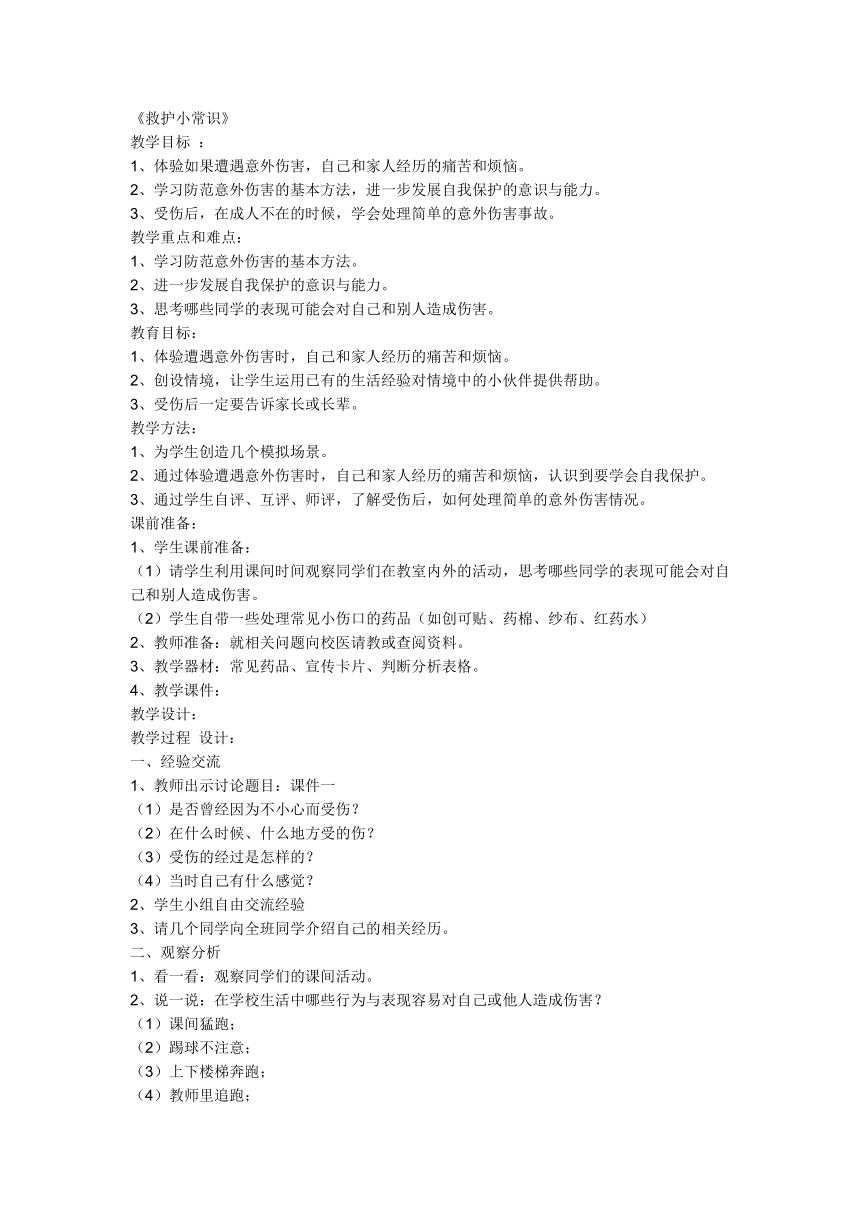 《救护小常识》
教学目标 ：
1、体验如果遭遇意外伤害，自己和家人经历的痛苦和烦恼。
2、学习防范意外伤害的基本方法，进一步发展自我保护的意识与能力。
3、受伤后，在成人不在的时候，学会处理简单的意外伤害事故。
教学重点和难点：
1、学习防范意外伤害的基本方法。
2、进一步发展自我保护的意识与能力。
3、思考哪些同学的表现可能会对自己和别人造成伤害。
教育目标：
1、体验遭遇意外伤害时，自己和家人经历的痛苦和烦恼。
2、创设情境，让学生运用已有的生活经验对情境中的小伙伴提供帮助。
3、受伤后一定要告诉家长或长辈。
教学方法：
1、为学生创造几个模拟场景。
2、通过体验遭遇意外伤害时，自己和家人经历的痛苦和烦恼，认识到要学会自我保护。
3、通过学生自评、互评、师评，了解受伤后，如何处理简单的意外伤害情况。
课前准备：
1、学生课前准备：
（1）请学生利用课间时间观察同学们在教室内外的活动，思考哪些同学的表现可能会对自己和别人造成伤害。
（2）学生自带一些处理常见小伤口的药品（如创可贴、药棉、纱布、红药水）
2、教师准备：就相关问题向校医请教或查阅资料。
3、教学器材：常见药品、宣传卡片、判断分析表格。
4、教学课件：
教学设计：
教学过程 设计：
一、经验交流
1、教师出示讨论题目：课件一
（1）是否曾经因为不小心而受伤？
（2）在什么时候、什么地方受的伤？
（3）受伤的经过是怎样的？
（4）当时自己有什么感觉？
2、学生小组自由交流经验
3、请几个同学向全班同学介绍自己的相关经历。
二、观察分析
1、看一看：观察同学们的课间活动。
2、说一说：在学校生活中哪些行为与表现容易对自己或他人造成伤害？
（1）课间猛跑；
（2）踢球不注意；
（3）上下楼梯奔跑；
（4）教师里追跑；